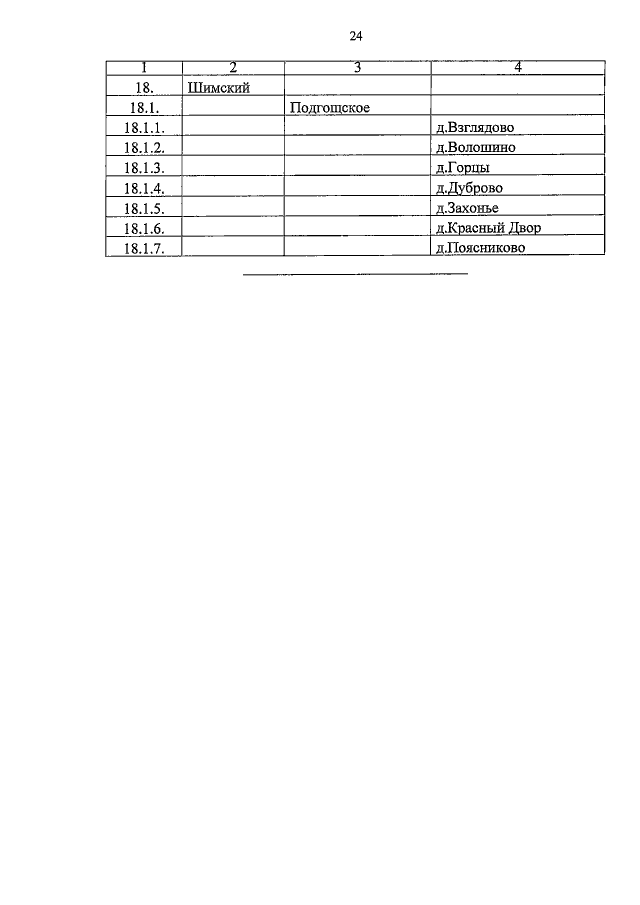 24

| 1 | 2 | 3 | 4 |
|---|---|---|---|
| 18. | Шимский | | |
| 18.1. | | Подгощское | |
| 18.1.1. | | | д.Взглядово |
| 18.1.2. | | | д.Волошино |
| 18.1.3. | | | д.Горцы |
| 18.1.4. | | | д.Дуброво |
| 18.1.5. | | | д.Захонье |
| 18.1.6. | | | д.Красный Двор |
| 18.1.7. | | | д.Поясниково |